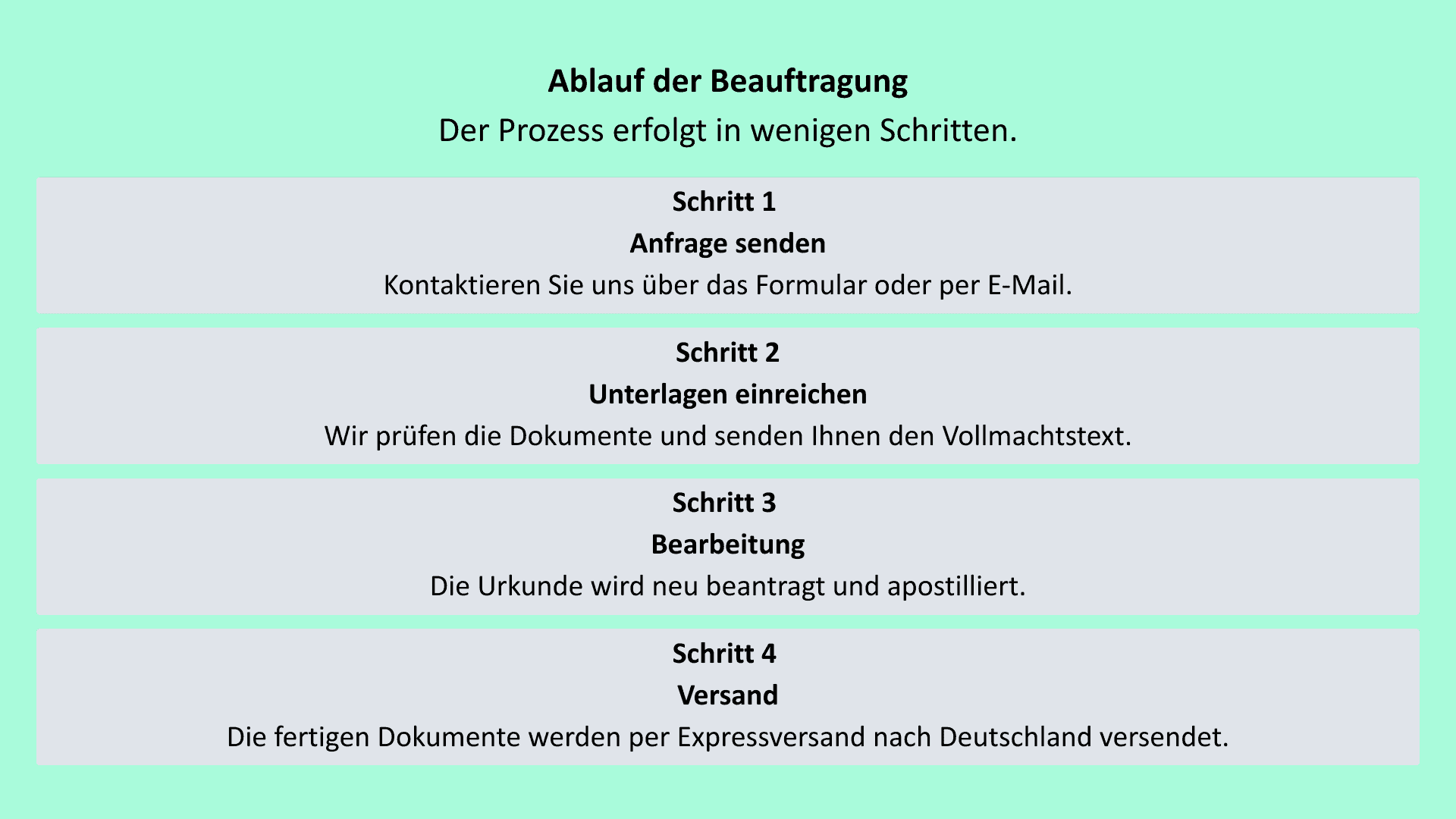 Ablauf der Beauftragung

Der Prozess erfolgt in wenigen Schritten.

Schritt 1
Anfrage senden
Kontaktieren Sie uns über das Formular oder per E-Mail.

Schritt 2
Unterlagen einreichen
Wir prüfen die Dokumente und senden Ihnen den Vollmachtstext.

Schritt 3
Bearbeitung
Die Urkunde wird neu beantragt und apostilliert.

Schritt 4
Versand
Die fertigen Dokumente werden per Expressversand nach Deutschland versendet.